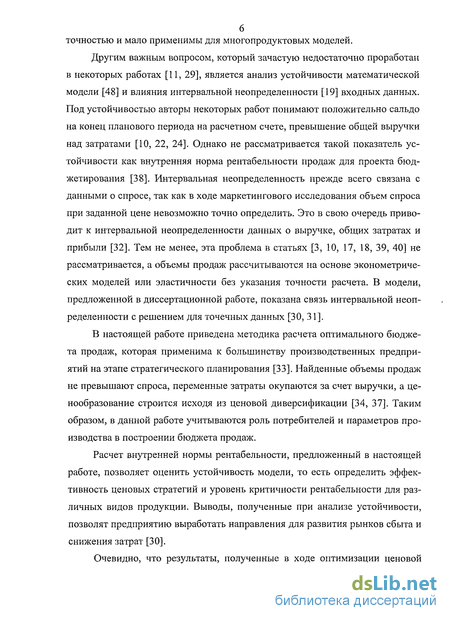 6

точностью и мало применимы для многопродуктовых моделей.

Другим важным вопросом, который зачастую недостаточно проработан в некоторых работах [11, 29], является анализ устойчивости математической модели [48] и влияния интервальной неопределенности [19] входных данных. Под устойчивостью авторы некоторых работ понимают положительно сальдо на конец планового периода на расчетном счете, превышение общей выручки над затратами [10, 22, 24]. Однако не рассматривается такой показатель устойчивости как внутренняя норма рентабельности продаж для проекта бюджетирования [38]. Интервальная неопределенность прежде всего связана с данными о спросе, так как в ходе маркетингового исследования объем спроса при заданной цене невозможно точно определить. Это в свою очередь приводит к интервальной неопределенности данных о выручке, общих затратах и прибыли [32]. Тем не менее, эта проблема в статьях [3, 10, 17, 18, 39, 40] не рассматривается, а объемы продаж рассчитываются на основе эконометрических моделей или эластичности без указания точности расчета. В модели, предложенной в диссертационной работе, показана связь интервальной неопределенности с решением для точечных данных [30, 31].

В настоящей работе приведена методика расчета оптимального бюджета продаж, которая применима к большинству производственных предприятий на этапе стратегического планирования [33]. Найденные объемы продаж не превышают спроса, переменные затраты окупаются за счет выручки, а ценообразование строится исходя из ценовой диверсификации [34, 37]. Таким образом, в данной работе учитываются роль потребителей и параметров производства в построении бюджета продаж.

Расчет внутренней нормы рентабельности, предложенный в настоящей работе, позволяет оценить устойчивость модели, то есть определить эффективность ценовых стратегий и уровень критичности рентабельности для различных видов продукции. Выводы, полученные при анализе устойчивости, позволят предприятию выработать направления для развития рынков сбыта и снижения затрат [30].

Очевидно, что результаты, полученные в ходе оптимизации ценовой

dsLib.net
библиотека диссертаций